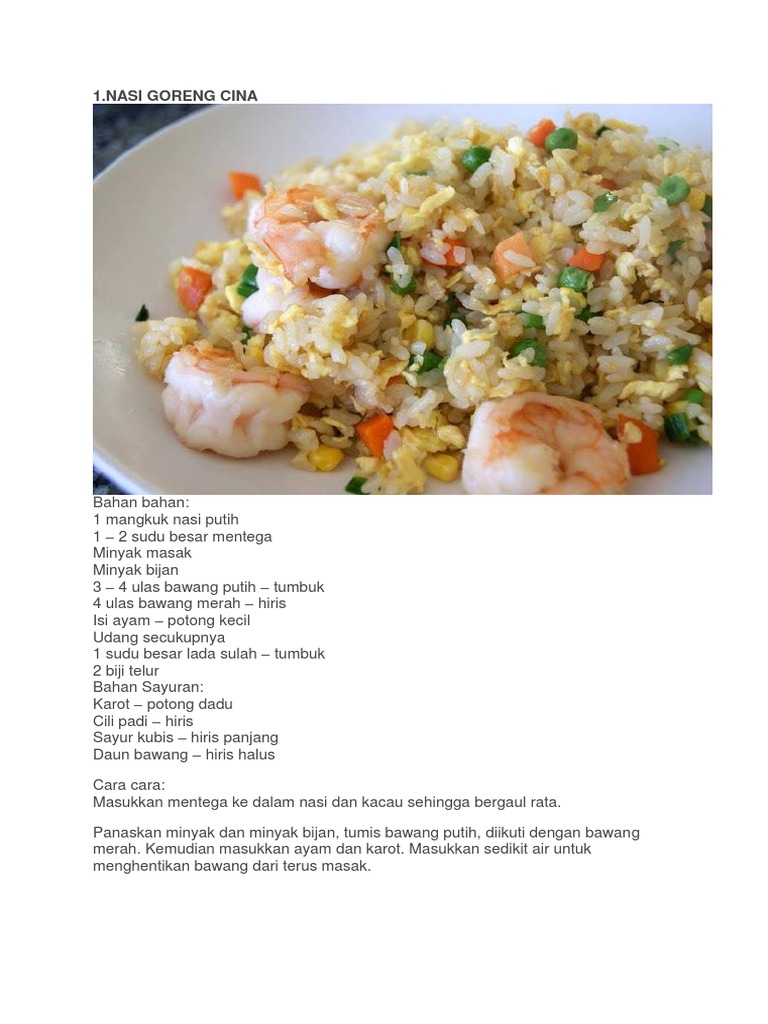 1.NASI GORENG CINA

Bahan bahan:
1 mangkuk nasi putih
1 – 2 sudu besar mentega
Minyak masak
Minyak bijan
3 – 4 ulas bawang putih – tumbuk
4 ulas bawang merah – hiris
Isi ayam – potong kecil
Udang secukupnya
1 sudu besar lada sulah – tumbuk
2 biji telur
Bahan Sayuran:
Karot – potong dadu
Cili padi – hiris
Sayur kubis – hiris panjang
Daun bawang – hiris halus

Cara cara:
Masukkan mentega ke dalam nasi dan kacau sehingga bergaul rata.

Panaskan minyak dan minyak bijan, tumis bawang putih, diikuti dengan bawang merah. Kemudian masukkan ayam dan karot. Masukkan sedikit air untuk menghentikan bawang dari terus masak.